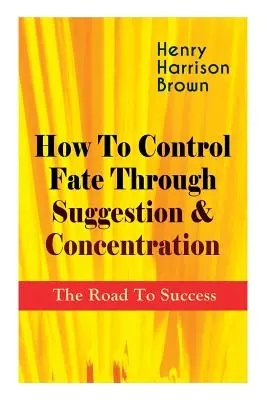 Henry Harrison Brown

How To Control Fate Through Suggestion & Concentration

The Road To Success